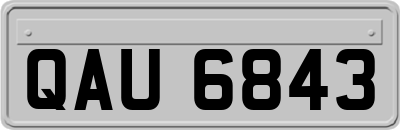 QAU 6843